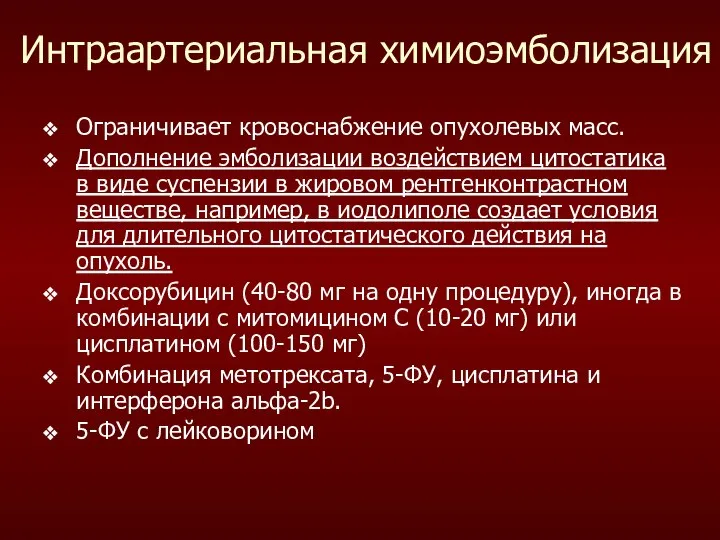 Интраартериальная химиоэмболизация

❖ Ограничивает кровоснабжение опухолевых масс.
❖ Дополнение эмболизации воздействием цитостатика в виде суспензии в жировом рентгенконтрастном веществе, например, в иодолиполе создает условия для длительного цитостатического действия на опухоль.
❖ Доксорубицин (40-80 мг на одну процедуру), иногда в комбинации с митомицином С (10-20 мг) или цисплатином (100-150 мг)
❖ Комбинация метотрексата, 5-ФУ, цисплатина и интерферона альфа-2b.
❖ 5-ФУ с лейковорином